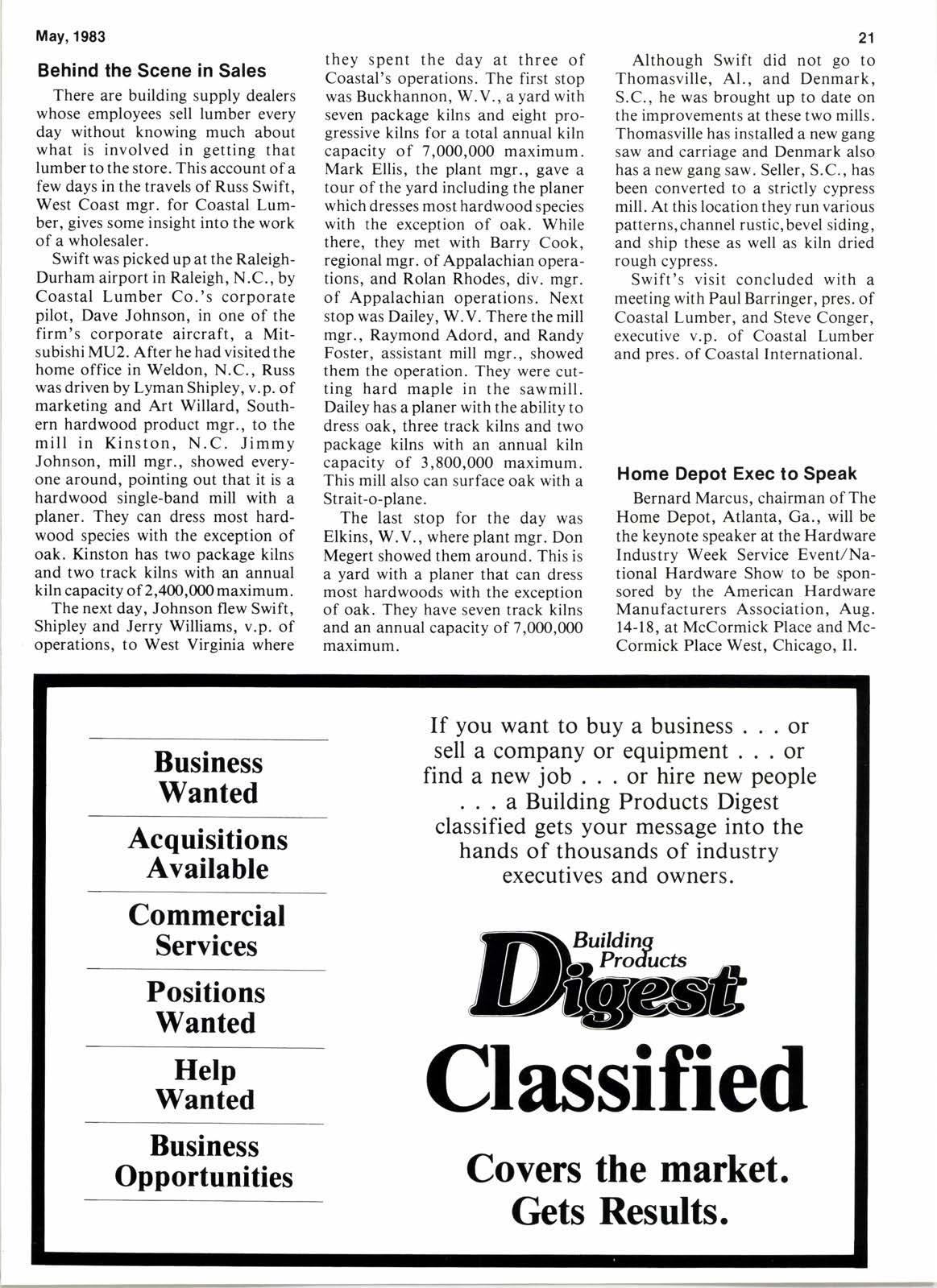 May, 1983

21

Behind the Scene in Sales

There are building supply dealers whose employees sell lumber every day without knowing much about what is involved in getting that lumber to the store. This account of a few days in the travels of Russ Swift, West Coast mgr. for Coastal Lumber, gives some insight into the work of a wholesaler.

Swift was picked up at the Raleigh-Durham airport in Raleigh, N.C., by Coastal Lumber Co.'s corporate pilot, Dave Johnson, in one of the firm's corporate aircraft, a Mitsubishi MU2. After he had visited the home office in Weldon, N.C., Russ was driven by Lyman Shipley, v.p. of marketing and Art Willard, Southern hardwood product mgr., to the mill in Kinston, N.C. Jimmy Johnson, mill mgr., showed everyone around, pointing out that it is a hardwood single-band mill with a planer. They can dress most hardwood species with the exception of oak. Kinston has two package kilns and two track kilns with an annual kiln capacity of 2,400,000 maximum.

The next day, Johnson flew Swift, Shipley and Jerry Williams, v.p. of operations, to West Virginia where they spent the day at three of Coastal's operations. The first stop was Buckhannon, W.V., a yard with seven package kilns and eight progressive kilns for a total annual kiln capacity of 7,000,000 maximum. Mark Ellis, the plant mgr., gave a tour of the yard including the planer which dresses most hardwood species with the exception of oak. While there, they met with Barry Cook, regional mgr. of Appalachian operations, and Rolan Rhodes, div. mgr. of Appalachian operations. Next stop was Dailey, W.V. There the mill mgr., Raymond Adord, and Randy Foster, assistant mill mgr., showed them the operation. They were cutting hard maple in the sawmill. Dailey has a planer with the ability to dress oak, three track kilns and two package kilns with an annual kiln capacity of 3,800,000 maximum. This mill also can surface oak with a Strait-o-plane.

The last stop for the day was Elkins, W.V., where plant mgr. Don Megert showed them around. This is a yard with a planer that can dress most hardwoods with the exception of oak. They have seven track kilns and an annual capacity of 7,000,000 maximum.

Although Swift did not go to Thomasville, Al., and Denmark, S.C., he was brought up to date on the improvements at these two mills. Thomasville has installed a new gang saw and carriage and Denmark also has a new gang saw. Seller, S.C., has been converted to a strictly cypress mill. At this location they run various patterns, channel rustic, bevel siding, and ship these as well as kiln dried rough cypress.

Swift's visit concluded with a meeting with Paul Barringer, pres. of Coastal Lumber, and Steve Conger, executive v.p. of Coastal Lumber and pres. of Coastal International.

Home Depot Exec to Speak

Bernard Marcus, chairman of The Home Depot, Atlanta, Ga., will be the keynote speaker at the Hardware Industry Week Service Event/National Hardware Show to be sponsored by the American Hardware Manufacturers Association, Aug. 14-18, at McCormick Place and McCormick Place West, Chicago, Il.

Business Wanted

Acquisitions Available

Commercial Services

Positions Wanted

Help Wanted

Business Opportunities

If you want to buy a business . . . or sell a company or equipment . . . or find a new job . . . or hire new people . . . a Building Products Digest classified gets your message into the hands of thousands of industry executives and owners.

Building Products Digest

Classified

Covers the market. Gets Results.